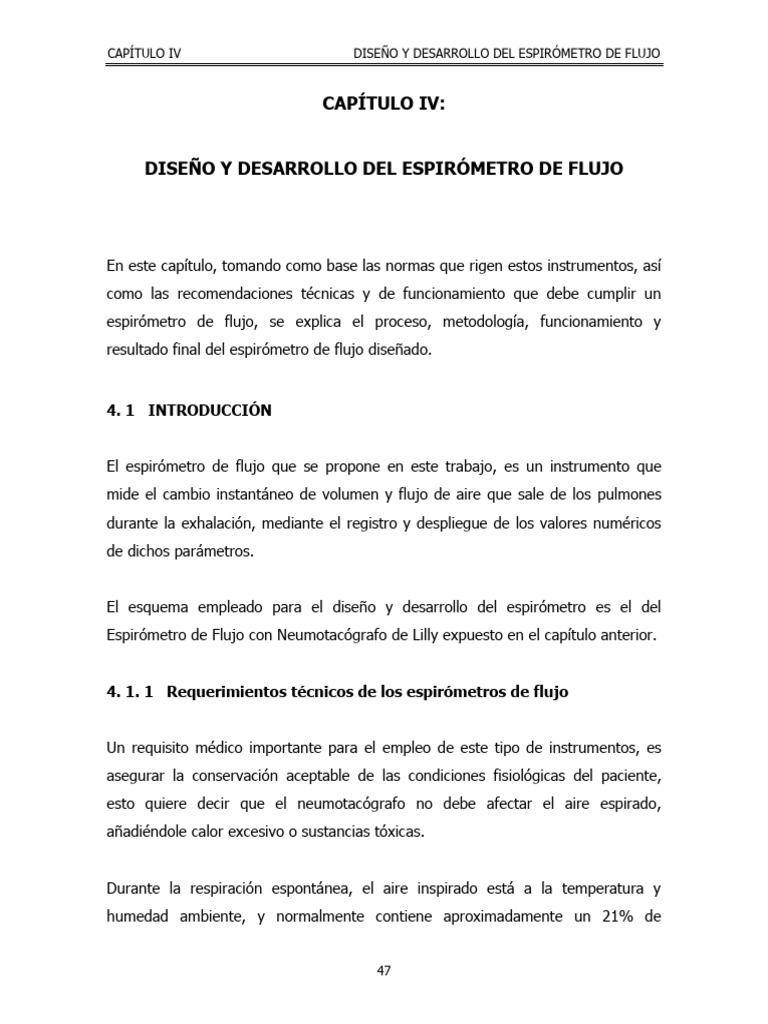 CAPÍTULO IV DISEÑO Y DESARROLLO DEL ESPIRÓMETRO DE FLUJO

CAPÍTULO IV:

DISEÑO Y DESARROLLO DEL ESPIRÓMETRO DE FLUJO

En este capítulo, tomando como base las normas que rigen estos instrumentos, así como las recomendaciones técnicas y de funcionamiento que debe cumplir un espirómetro de flujo, se explica el proceso, metodología, funcionamiento y resultado final del espirómetro de flujo diseñado.

4. 1 INTRODUCCIÓN

El espirómetro de flujo que se propone en este trabajo, es un instrumento que mide el cambio instantáneo de volumen y flujo de aire que sale de los pulmones durante la exhalación, mediante el registro y despliegue de los valores numéricos de dichos parámetros.

El esquema empleado para el diseño y desarrollo del espirómetro es el del Espirómetro de Flujo con Neumotacógrafo de Lilly expuesto en el capítulo anterior.

4. 1. 1 Requerimientos técnicos de los espirómetros de flujo

Un requisito médico importante para el empleo de este tipo de instrumentos, es asegurar la conservación aceptable de las condiciones fisiológicas del paciente, esto quiere decir que el neumotacógrafo no debe afectar el aire espirado, añadiéndole calor excesivo o sustancias tóxicas.

Durante la respiración espontánea, el aire inspirado está a la temperatura y humedad ambiente, y normalmente contiene aproximadamente un 21% de

47